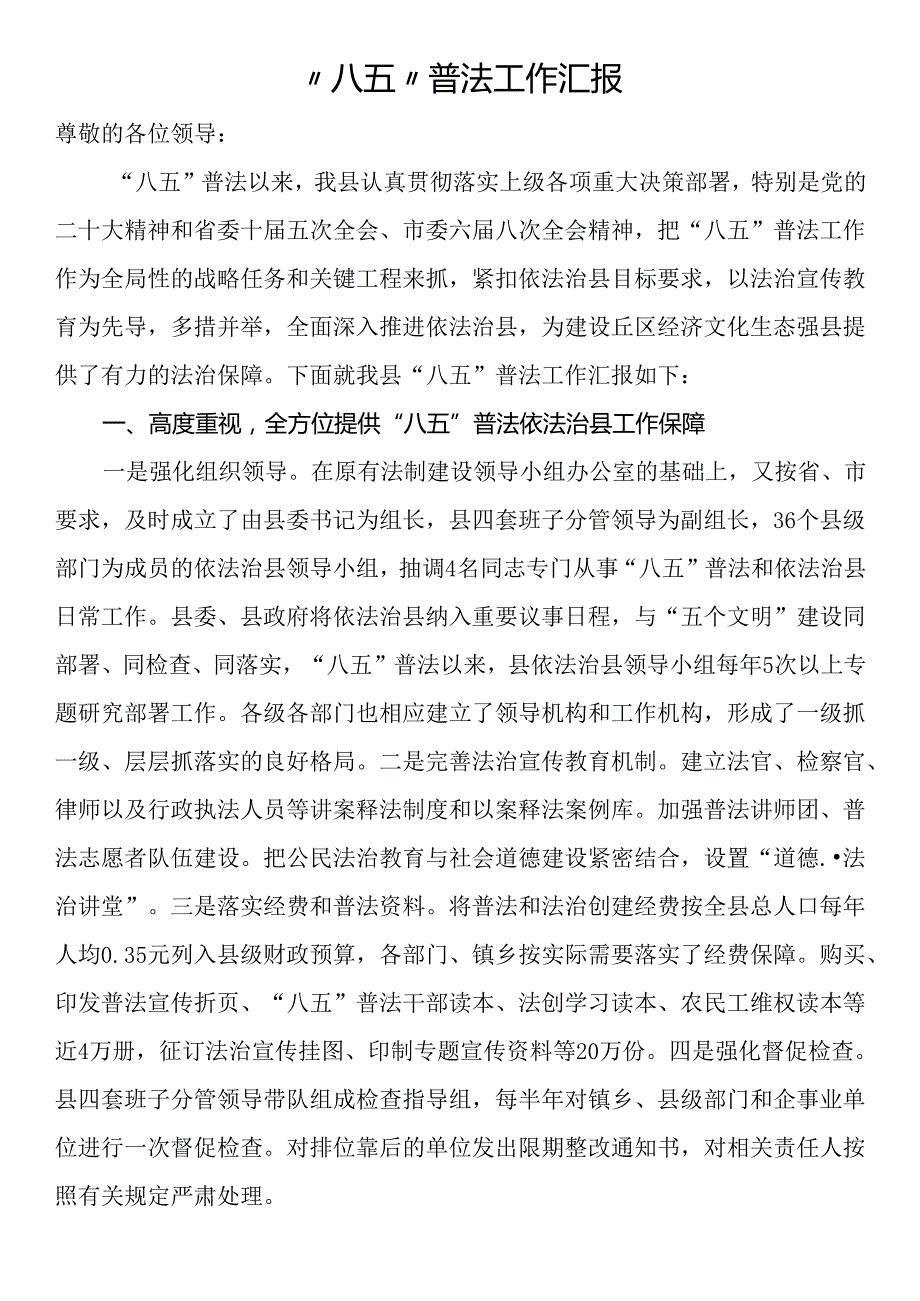 〃八五〃普法工作汇报

尊敬的各位领导：

“八五”普法以来，我县认真贯彻落实上级各项重大决策部署，特别是党的二十大精神和省委十届五次全会、市委六届八次全会精神，把“八五”普法工作作为全局性的战略任务和关键工程来抓，紧扣依法治县目标要求，以法治宣传教育为先导，多措并举，全面深入推进依法治县，为建设丘区经济文化生态强县提供了有力的法治保障。下面就我县“八五”普法工作汇报如下：

一、高度重视，全方位提供“八五”普法依法治县工作保障

一是强化组织领导。在原有法制建设领导小组办公室的基础上，又按省、市要求，及时成立了由县委书记为组长，县四套班子分管领导为副组长，36个县级部门为成员的依法治县领导小组，抽调4名同志专门从事“八五”普法和依法治县日常工作。县委、县政府将依法治县纳入重要议事日程，与“五个文明”建设同部署、同检查、同落实，“八五”普法以来，县依法治县领导小组每年5次以上专题研究部署工作。各级各部门也相应建立了领导机构和工作机构，形成了一级抓一级、层层抓落实的良好格局。二是完善法治宣传教育机制。建立法官、检察官、律师以及行政执法人员等讲案释法制度和以案释法案例库。加强普法讲师团、普法志愿者队伍建设。把公民法治教育与社会道德建设紧密结合，设置“道德.•法治讲堂”。三是落实经费和普法资料。将普法和法治创建经费按全县总人口每年人均0.35元列入县级财政预算，各部门、镇乡按实际需要落实了经费保障。购买、印发普法宣传折页、“八五”普法干部读本、法创学习读本、农民工维权读本等近4万册，征订法治宣传挂图、印制专题宣传资料等20万份。四是强化督促检查。县四套班子分管领导带队组成检查指导组，每半年对镇乡、县级部门和企事业单位进行一次督促检查。对排位靠后的单位发出限期整改通知书，对相关责任人按照有关规定严肃处理。